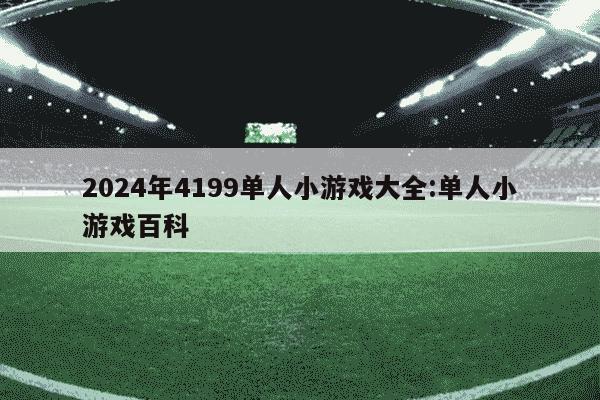 2024年4199单人小游戏大全:单人小游戏百科